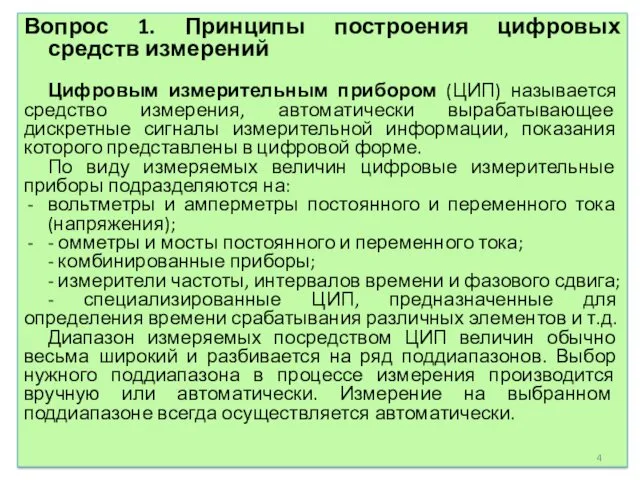 Вопрос 1. Принципы построения цифровых средств измерений

Цифровым измерительным прибором (ЦИП) называется средство измерения, автоматически вырабатывающее дискретные сигналы измерительной информации, показания которого представлены в цифровой форме.

По виду измеряемых величин цифровые измерительные приборы подразделяются на:
- вольтметры и амперметры постоянного и переменного тока (напряжения);
- - омметры и мосты постоянного и переменного тока;
- комбинированные приборы;
- измерители частоты, интервалов времени и фазового сдвига;
- специализированные ЦИП, предназначенные для определения времени срабатывания различных элементов и т.д.

Диапазон измеряемых посредством ЦИП величин обычно весьма широкий и разбивается на ряд поддиапазонов. Выбор нужного поддиапазона в процессе измерения производится вручную или автоматически. Измерение на выбранном поддиапазоне всегда осуществляется автоматически.

4